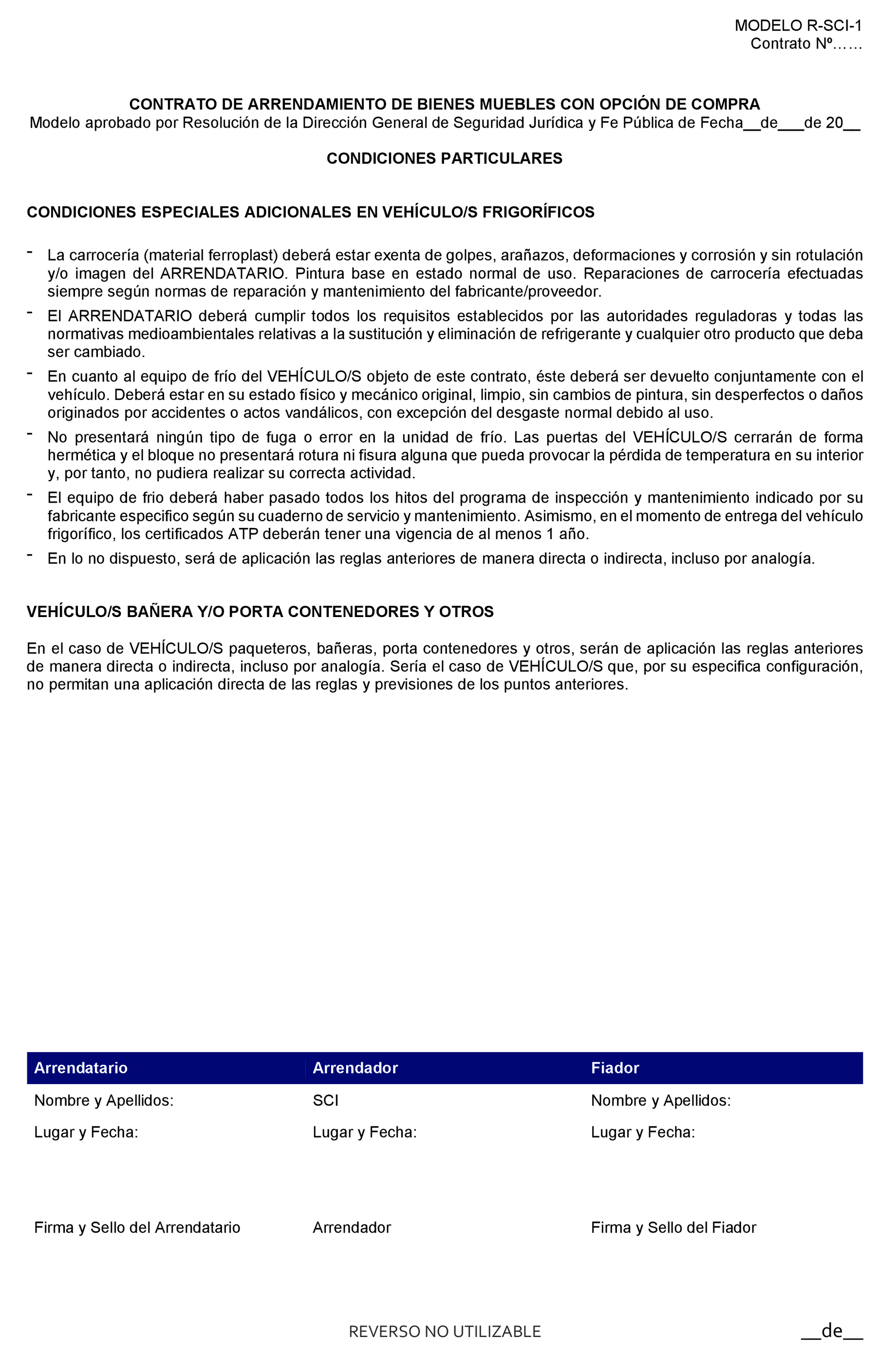 MODELO R-SCI-1
Contrato Nº……

CONTRATO DE ARRENDAMIENTO DE BIENES MUEBLES CON OPCIÓN DE COMPRA
Modelo aprobado por Resolución de la Dirección General de Seguridad Jurídica y Fe Pública de Fecha__de___de 20__

CONDICIONES PARTICULARES

CONDICIONES ESPECIALES ADICIONALES EN VEHÍCULO/S FRIGORÍFICOS

- La carrocería (material ferroplast) deberá estar exenta de golpes, arañazos, deformaciones y corrosión y sin rotulación y/o imagen del ARRENDATARIO. Pintura base en estado normal de uso. Reparaciones de carrocería efectuadas siempre según normas de reparación y mantenimiento del fabricante/proveedor.
- El ARRENDATARIO deberá cumplir todos los requisitos establecidos por las autoridades reguladoras y todas las normativas medioambientales relativas a la sustitución y eliminación de refrigerante y cualquier otro producto que deba ser cambiado.
- En cuanto al equipo de frío del VEHÍCULO/S objeto de este contrato, éste deberá ser devuelto conjuntamente con el vehículo. Deberá estar en su estado físico y mecánico original, limpio, sin cambios de pintura, sin desperfectos o daños originados por accidentes o actos vandálicos, con excepción del desgaste normal debido al uso.
- No presentará ningún tipo de fuga o error en la unidad de frío. Las puertas del VEHÍCULO/S cerrarán de forma hermética y el bloque no presentará rotura ni fisura alguna que pueda provocar la pérdida de temperatura en su interior y, por tanto, no pudiera realizar su correcta actividad.
- El equipo de frio deberá haber pasado todos los hitos del programa de inspección y mantenimiento indicado por su fabricante especifico según su cuaderno de servicio y mantenimiento. Asimismo, en el momento de entrega del vehículo frigorífico, los certificados ATP deberán tener una vigencia de al menos 1 año.
- En lo no dispuesto, será de aplicación las reglas anteriores de manera directa o indirecta, incluso por analogía.

VEHÍCULO/S BAÑERA Y/O PORTA CONTENEDORES Y OTROS

En el caso de VEHÍCULO/S paqueteros, bañeras, porta contenedores y otros, serán de aplicación las reglas anteriores de manera directa o indirecta, incluso por analogía. Sería el caso de VEHÍCULO/S que, por su especifica configuración, no permitan una aplicación directa de las reglas y previsiones de los puntos anteriores.

| Arrendatario | Arrendador | Fiador |
|---|---|---|
| Nombre y Apellidos: | SCI | Nombre y Apellidos: |
| Lugar y Fecha: | Lugar y Fecha: | Lugar y Fecha: |
| Firma y Sello del Arrendatario | Arrendador | Firma y Sello del Fiador |

REVERSO NO UTILIZABLE
__de__